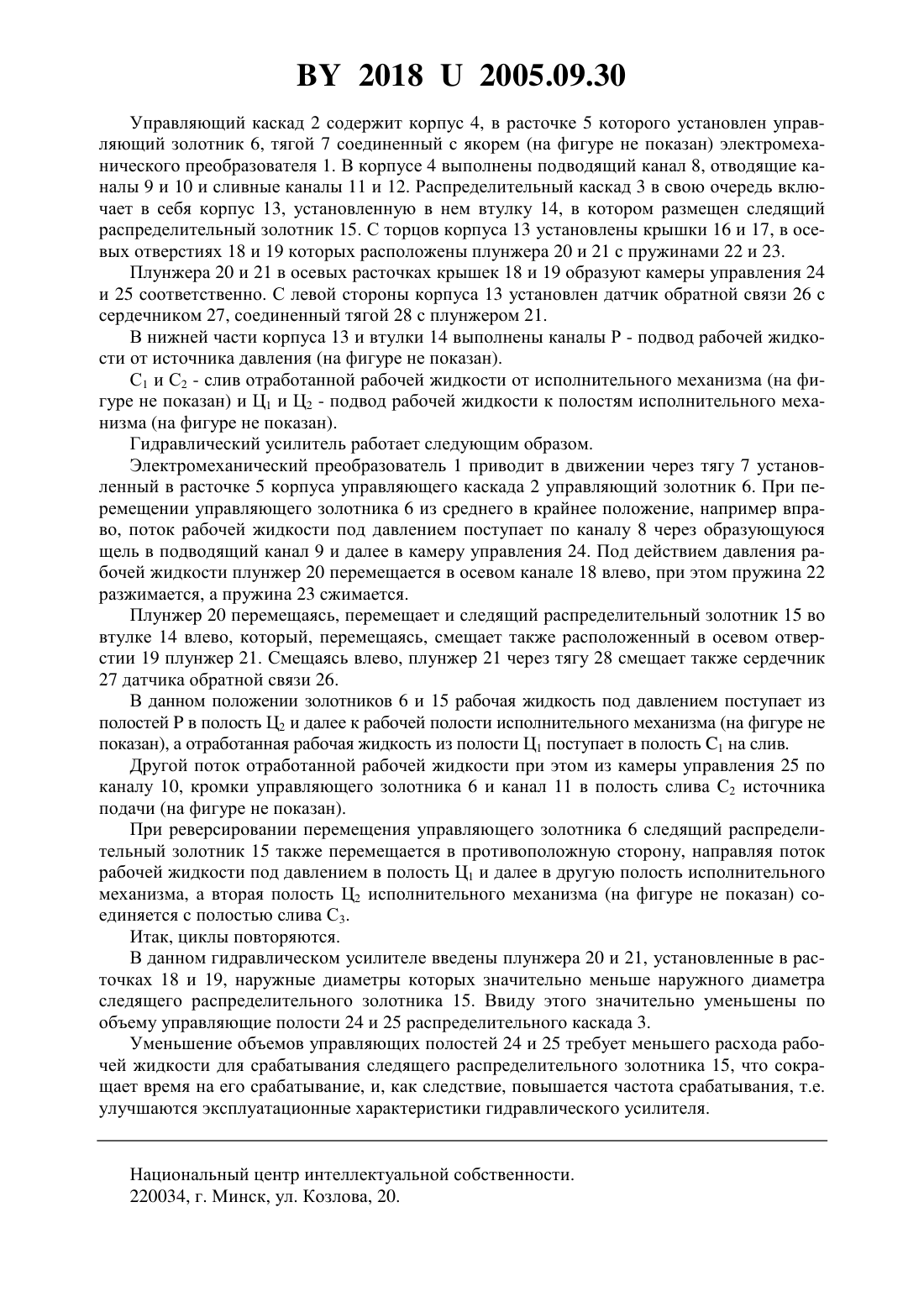 BY 2018 U 2005.09.30

Управляющий каскад 2 содержит корпус 4, в расточке 5 которого установлен управляющий золотник 6, тягой 7 соединенный с якорем (на фигуре не показан) электромеханического преобразователя 1. В корпусе 4 выполнены подводящий канал 8, отводящие каналы 9 и 10 и сливные каналы 11 и 12. Распределительный каскад 3 в свою очередь включает в себя корпус 13, установленную в нем втулку 14, в котором размещен следящий распределительный золотник 15. С торцов корпуса 13 установлены крышки 16 и 17, в осевых отверстиях 18 и 19 которых расположены плунжера 20 и 21 с пружинами 22 и 23.

Плунжера 20 и 21 в осевых расточках крышек 18 и 19 образуют камеры управления 24 и 25 соответственно. С левой стороны корпуса 13 установлен датчик обратной связи 26 с сердечником 27, соединенный тягой 28 с плунжером 21.

В нижней части корпуса 13 и втулки 14 выполнены каналы Р - подвод рабочей жидкости от источника давления (на фигуре не показан).

$С_1$ и $С_2$ - слив отработанной рабочей жидкости от исполнительного механизма (на фигуре не показан) и $Ц_1$ и $Ц_2$ - подвод рабочей жидкости к полостям исполнительного механизма (на фигуре не показан).

Гидравлический усилитель работает следующим образом.

Электромеханический преобразователь 1 приводит в движении через тягу 7 установленный в расточке 5 корпуса управляющего каскада 2 управляющий золотник 6. При перемещении управляющего золотника 6 из среднего в крайнее положение, например вправо, поток рабочей жидкости под давлением поступает по каналу 8 через образующуюся щель в подводящий канал 9 и далее в камеру управления 24. Под действием давления рабочей жидкости плунжер 20 перемещается в осевом канале 18 влево, при этом пружина 22 разжимается, а пружина 23 сжимается.

Плунжер 20 перемещаясь, перемещает и следящий распределительный золотник 15 во втулке 14 влево, который, перемещаясь, смещает также расположенный в осевом отверстии 19 плунжер 21. Смещаясь влево, плунжер 21 через тягу 28 смещает также сердечник 27 датчика обратной связи 26.

В данном положении золотников 6 и 15 рабочая жидкость под давлением поступает из полостей Р в полость $Ц_2$ и далее к рабочей полости исполнительного механизма (на фигуре не показан), а отработанная рабочая жидкость из полости $Ц_1$ поступает в полость $С_1$ на слив.

Другой поток отработанной рабочей жидкости при этом из камеры управления 25 по каналу 10, кромки управляющего золотника 6 и канал 11 в полость слива $С_2$ источника подачи (на фигуре не показан).

При реверсировании перемещения управляющего золотника 6 следящий распределительный золотник 15 также перемещается в противоположную сторону, направляя поток рабочей жидкости под давлением в полость $Ц_1$ и далее в другую полость исполнительного механизма, а вторая полость $Ц_2$ исполнительного механизма (на фигуре не показан) соединяется с полостью слива $С_3$.

Итак, циклы повторяются.

В данном гидравлическом усилителе введены плунжера 20 и 21, установленные в расточках 18 и 19, наружные диаметры которых значительно меньше наружного диаметра следящего распределительного золотника 15. Ввиду этого значительно уменьшены по объему управляющие полости 24 и 25 распределительного каскада 3.

Уменьшение объемов управляющих полостей 24 и 25 требует меньшего расхода рабочей жидкости для срабатывания следящего распределительного золотника 15, что сокращает время на его срабатывание, и, как следствие, повышается частота срабатывания, т.е. улучшаются эксплуатационные характеристики гидравлического усилителя.

Национальный центр интеллектуальной собственности.
220034, г. Минск, ул. Козлова, 20.